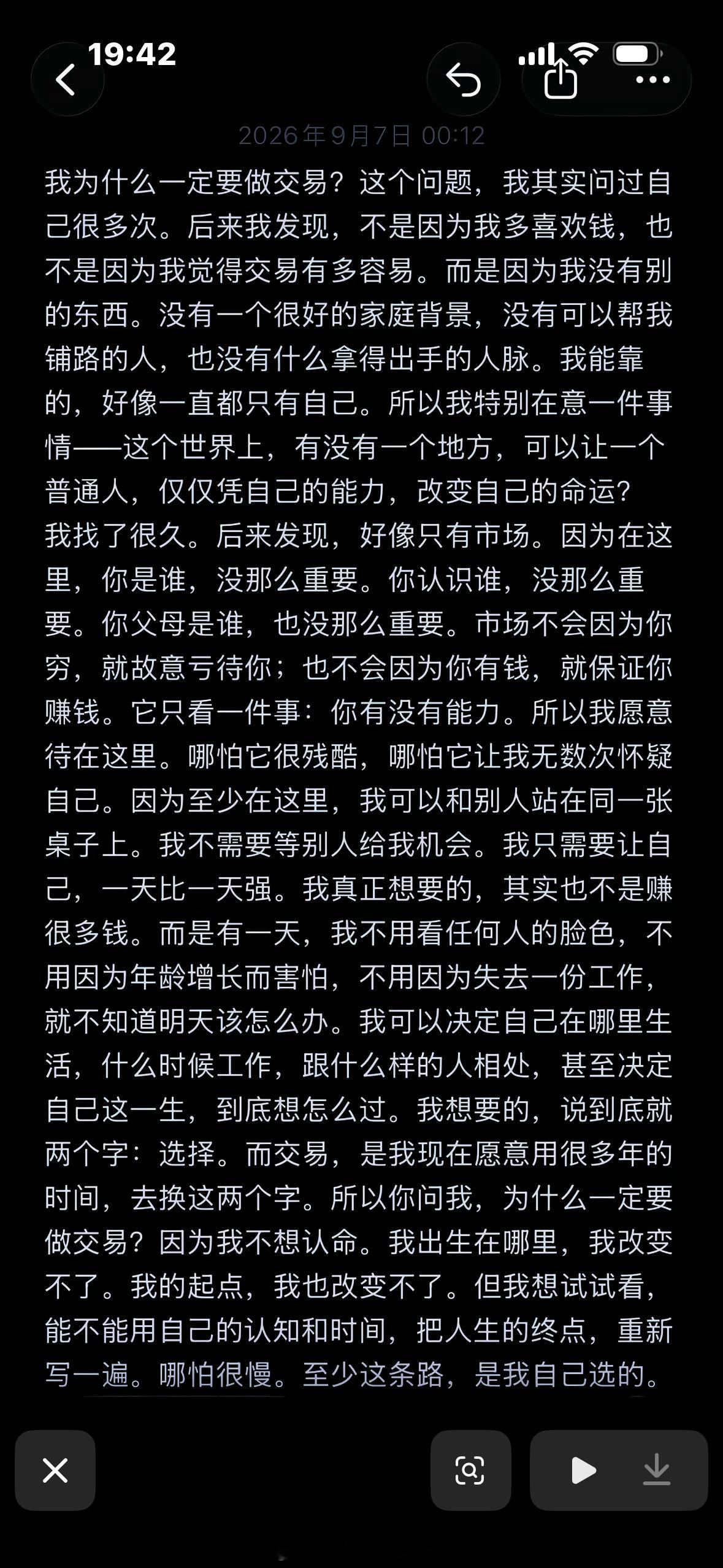 19:42

2026年9月7日 00:12

我为什么一定要做交易？这个问题，我其实问过自己很多次。后来我发现，不是因为我多喜欢钱，也不是因为我觉得交易有多容易。而是因为我没有别的东西。没有一个很好的家庭背景，没有可以帮我铺路的人，也没有什么拿得出手的人脉。我能靠的，好像一直都只有自己。所以我特别在意一件事情——这个世界上，有没有一个地方，可以让一个普通人，仅仅凭自己的能力，改变自己的命运？
我找了很久。后来发现，好像只有市场。因为在这里，你是谁，没那么重要。你认识谁，没那么重要。你父母是谁，也没那么重要。市场不会因为你穷，就故意亏待你；也不会因为你有钱，就保证你赚钱。它只看一件事：你有没有能力。所以我愿意待在这里。哪怕它很残酷，哪怕它让我无数次怀疑自己。因为至少在这里，我可以和别人站在同一张桌子上。我不需要等别人给我机会。我只需要让自己，一天比一天强。我真正想要的，其实也不是赚很多钱。而是有一天，我不用看任何人的脸色，不用因为年龄增长而害怕，不用因为失去一份工作，就不知道明天该怎么办。我可以决定自己在哪里生活，什么时候工作，跟什么样的人相处，甚至决定自己这一生，到底想怎么过。我想要的，说到底就两个字：选择。而交易，是我现在愿意用很多年的时间，去换这两个字。所以你问我，为什么一定要做交易？因为我不想认命。我出生在哪里，我改变不了。我的起点，我也改变不了。但我想试试看，能不能用自己的认知和时间，把人生的终点，重新写一遍。哪怕很慢。至少这条路，是我自己选的。